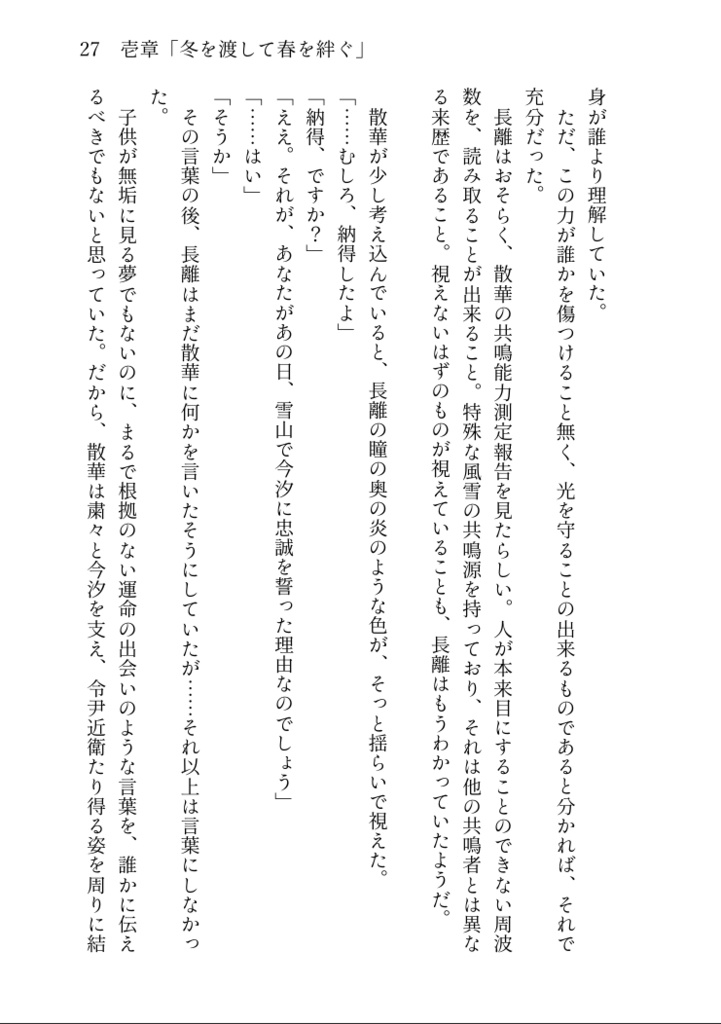 27　壱章「冬を渡して春を絆ぐ」

身が誰より理解していた。

ただ、この力が誰かを傷つけること無く、光を守ることの出来るものであると分かれば、それで充分だった。

長離はおそらく、散華の共鳴能力測定報告を見たらしい。人が本来目にすることのできない周波数を、読み取ることが出来ること。特殊な風雪の共鳴源を持っており、それは他の共鳴者とは異なる来歴であること。視えないはずのものが視えていることも、長離はもうわかっていたようだ。

散華が少し考え込んでいると、長離の瞳の奥の炎のような色が、そっと揺らいで視えた。

「……むしろ、納得したよ」

「納得、ですか？」

「ええ。それが、あなたがあの日、雪山で今汐に忠誠を誓った理由なのでしょう」

「……はい」

「そうか」

その言葉の後、長離はまだ散華に何かを言いたそうにしていたが……それ以上は言葉にしなかった。

子供が無垢に見る夢でもないのに、まるで根拠のない運命の出会いのような言葉を、誰かに伝えるべきでもないと思っていた。だから、散華は粛々と今汐を支え、令尹近衛たり得る姿を周りに結